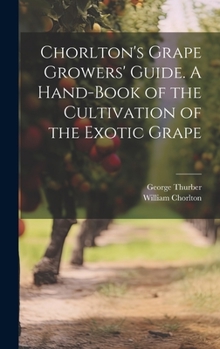 Chorlton's Grape Growers' Guide. A Hand-Book of the Cultivation of the Exotic Grape

George Thurber
William Chorlton